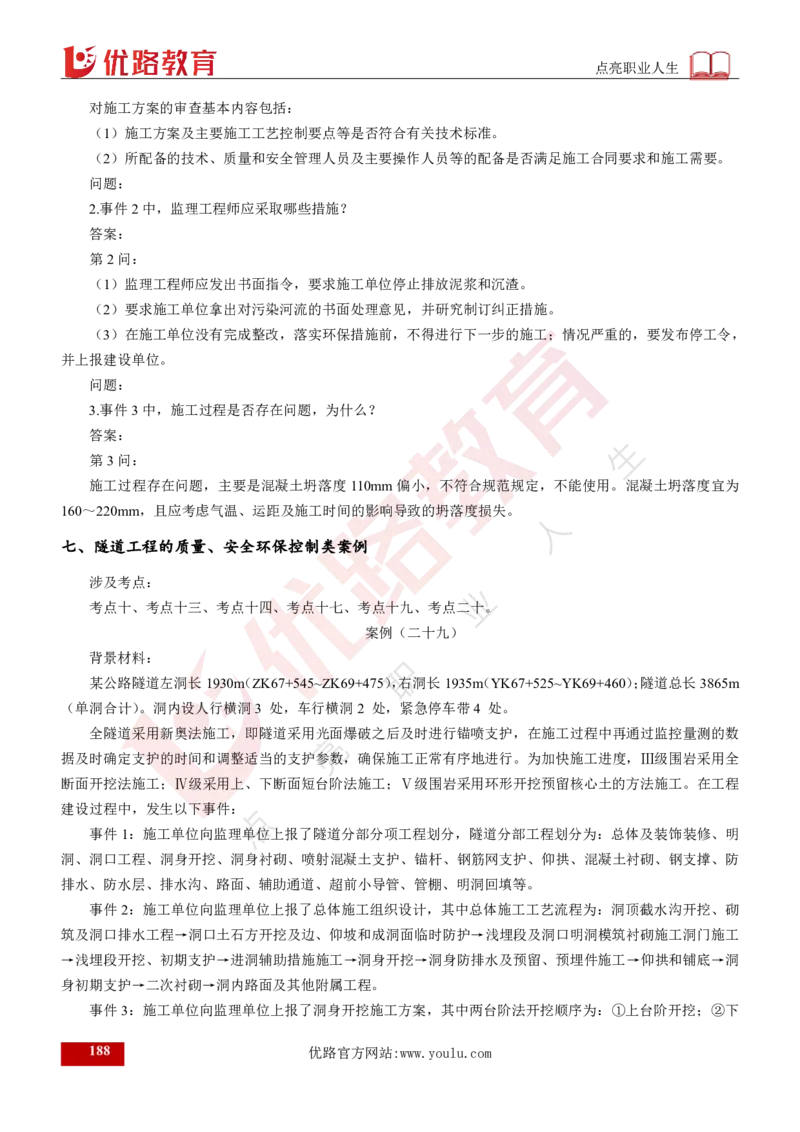 优路教育

点亮职业人生

对施工方案的审查基本内容包括：

（1）施工方案及主要施工工艺控制要点等是否符合有关技术标准。

（2）所配备的技术、质量和安全管理人员及主要操作人员等的配备是否满足施工合同要求和施工需要。

问题：

2.事件 2 中，监理工程师应采取哪些措施？

答案：

第 2 问：

（1）监理工程师应发出书面指令，要求施工单位停止排放泥浆和沉渣。

（2）要求施工单位拿出对污染河流的书面处理意见，并研究制订纠正措施。

（3）在施工单位没有完成整改，落实环保措施前，不得进行下一步的施工；情况严重的，要发布停工令，并上报建设单位。

问题：

3.事件 3 中，施工过程是否存在问题，为什么？

答案：

第 3 问：

施工过程存在问题，主要是混凝土坍落度 110mm 偏小，不符合规范规定，不能使用。混凝土坍落度宜为 160～220mm，且应考虑气温、运距及施工时间的影响导致的坍落度损失。

七、隧道工程的质量、安全环保控制类案例

涉及考点：

考点十、考点十三、考点十四、考点十七、考点十九、考点二十。

案例（二十九）

背景材料：

某公路隧道左洞长 1930m（ZK67+545~ZK69+475），右洞长 1935m（YK67+525~YK69+460）；隧道总长 3865m（单洞合计）。洞内设人行横洞 3 处，车行横洞 2 处，紧急停车带 4 处。

全隧道采用新奥法施工，即隧道采用光面爆破之后及时进行锚喷支护，在施工过程中再通过监控量测的数据及时确定支护的时间和调整适当的支护参数，确保施工正常有序地进行。为加快施工进度，Ⅲ级围岩采用全断面开挖法施工；Ⅳ级采用上、下断面短台阶法施工；Ⅴ级围岩采用环形开挖预留核心土的方法施工。在工程建设过程中，发生以下事件：

事件 1：施工单位向监理单位上报了隧道分部分项工程划分，隧道分部工程划分为：总体及装饰装修、明洞、洞口工程、洞身开挖、洞身衬砌、喷射混凝土支护、锚杆、钢筋网支护、仰拱、混凝土衬砌、钢支撑、防排水、防水层、排水沟、路面、辅助通道、超前小导管、管棚、明洞回填等。

事件 2：施工单位向监理单位上报了总体施工组织设计，其中总体施工工艺流程为：洞顶截水沟开挖、砌筑及洞口排水工程→洞口土石方开挖及边、仰坡和成洞面临时防护→浅埋段及洞口明洞模筑衬砌施工洞门施工→浅埋段开挖、初期支护→进洞辅助措施施工→洞身开挖→洞身防排水及预留、预埋件施工→仰拱和铺底→洞身初期支护→二次衬砌→洞内路面及其他附属工程。

事件 3：施工单位向监理单位上报了洞身开挖施工方案，其中两台阶法开挖顺序为：①上台阶开挖；②下

188

优路官方网站:www.youlu.com